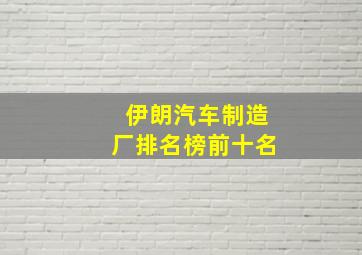 伊朗汽车制造厂排名榜前十名